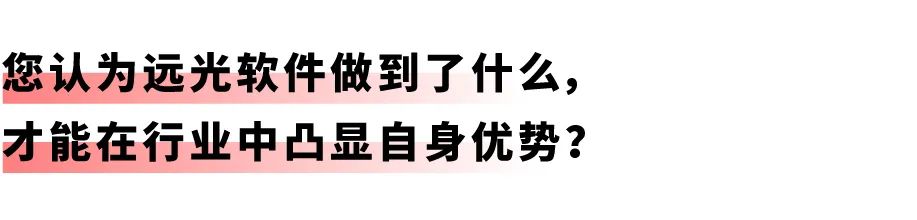 您认为远光软件做到了什么，
才能在行业中凸显自身优势？